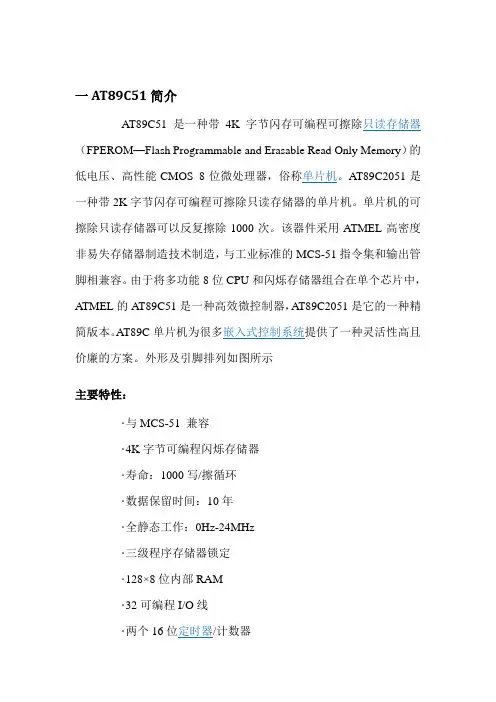 一 AT89C51 简介

AT89C51 是一种带 4K 字节闪存可编程可擦除只读存储器（FPEROM—Flash Programmable and Erasable Read Only Memory）的低电压、高性能 CMOS 8 位微处理器，俗称单片机。AT89C2051 是一种带 2K 字节闪存可编程可擦除只读存储器的单片机。单片机的可擦除只读存储器可以反复擦除 1000 次。该器件采用 ATMEL 高密度非易失存储器制造技术制造，与工业标准的 MCS-51 指令集和输出管脚相兼容。由于将多功能 8 位 CPU 和闪烁存储器组合在单个芯片中，ATMEL 的 AT89C51 是一种高效微控制器，AT89C2051 是它的一种精简版本。AT89C 单片机为很多嵌入式控制系统提供了一种灵活性高且价廉的方案。外形及引脚排列如图所示

主要特性：

·与 MCS-51 兼容

·4K 字节可编程闪烁存储器

·寿命：1000 写/擦循环

·数据保留时间：10 年

·全静态工作：0Hz-24MHz

·三级程序存储器锁定

·128×8 位内部 RAM

·32 可编程 I/O 线

·两个 16 位定时器/计数器